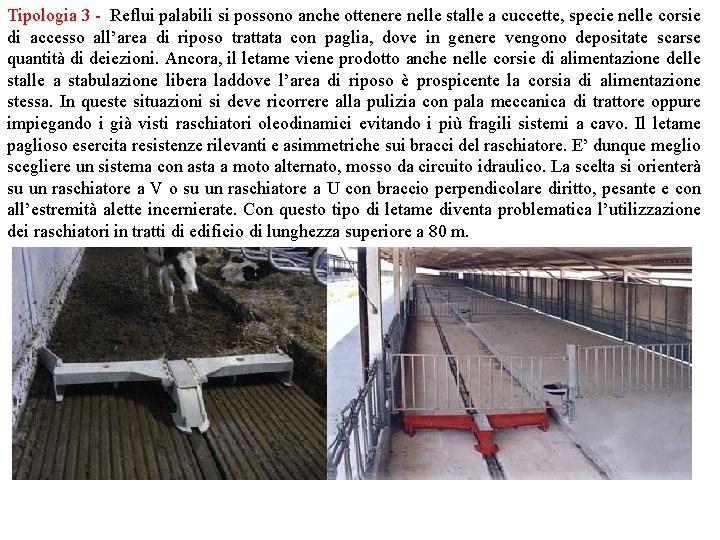 Tipologia 3 - Reflui palabili si possono anche ottenere nelle stalle a cuccette, specie nelle corsie di accesso all'area di riposo trattata con paglia, dove in genere vengono depositate scarse quantità di deiezioni. Ancora, il letame viene prodotto anche nelle corsie di alimentazione delle stalle a stabulazione libera laddove l'area di riposo è prospicente la corsia di alimentazione stessa. In queste situazioni si deve ricorrere alla pulizia con pala meccanica di trattore oppure impiegando i già visti raschiatori oleodinamici evitando i più fragili sistemi a cavo. Il letame paglioso esercita resistenze rilevanti e asimmetriche sui bracci del raschiatore. E' dunque meglio scegliere un sistema con asta a moto alternato, mosso da circuito idraulico. La scelta si orienterà su un raschiatore a V o su un raschiatore a U con braccio perpendicolare diritto, pesante e con all'estremità alette incernierate. Con questo tipo di letame diventa problematica l'utilizzazione dei raschiatori in tratti di edificio di lunghezza superiore a 80 m.